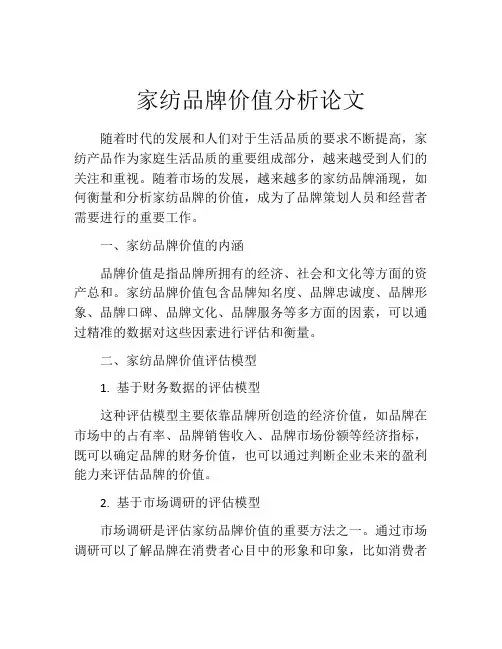 家纺品牌价值分析论文

随着时代的发展和人们对于生活品质的要求不断提高，家纺产品作为家庭生活品质的重要组成部分，越来越受到人们的关注和重视。随着市场的发展，越来越多的家纺品牌涌现，如何衡量和分析家纺品牌的价值，成为了品牌策划人员和经营者需要进行的重要工作。

一、家纺品牌价值的内涵

品牌价值是指品牌所拥有的经济、社会和文化等方面的资产总和。家纺品牌价值包含品牌知名度、品牌忠诚度、品牌形象、品牌口碑、品牌文化、品牌服务等多方面的因素，可以通过精准的数据对这些因素进行评估和衡量。

二、家纺品牌价值评估模型

1. 基于财务数据的评估模型

这种评估模型主要依靠品牌所创造的经济价值，如品牌在市场中的占有率、品牌销售收入、品牌市场份额等经济指标，既可以确定品牌的财务价值，也可以通过判断企业未来的盈利能力来评估品牌的价值。

2. 基于市场调研的评估模型

市场调研是评估家纺品牌价值的重要方法之一。通过市场调研可以了解品牌在消费者心目中的形象和印象，比如消费者